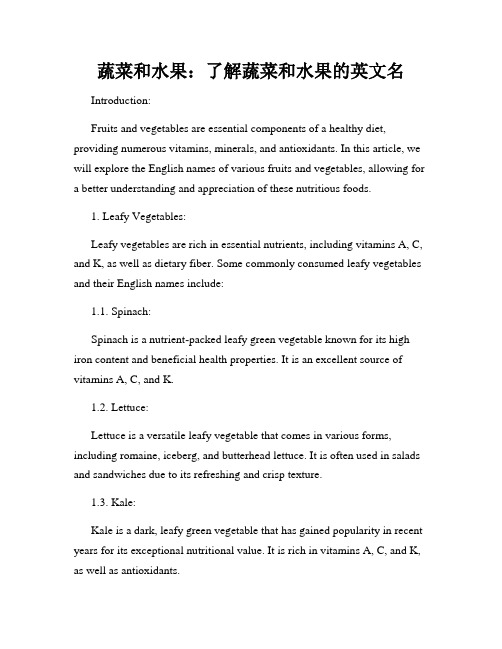 蔬菜和水果：了解蔬菜和水果的英文名

Introduction:

Fruits and vegetables are essential components of a healthy diet, providing numerous vitamins, minerals, and antioxidants. In this article, we will explore the English names of various fruits and vegetables, allowing for a better understanding and appreciation of these nutritious foods.

1. Leafy Vegetables:

Leafy vegetables are rich in essential nutrients, including vitamins A, C, and K, as well as dietary fiber. Some commonly consumed leafy vegetables and their English names include:

1.1. Spinach:

Spinach is a nutrient-packed leafy green vegetable known for its high iron content and beneficial health properties. It is an excellent source of vitamins A, C, and K.

1.2. Lettuce:

Lettuce is a versatile leafy vegetable that comes in various forms, including romaine, iceberg, and butterhead lettuce. It is often used in salads and sandwiches due to its refreshing and crisp texture.

1.3. Kale:

Kale is a dark, leafy green vegetable that has gained popularity in recent years for its exceptional nutritional value. It is rich in vitamins A, C, and K, as well as antioxidants.